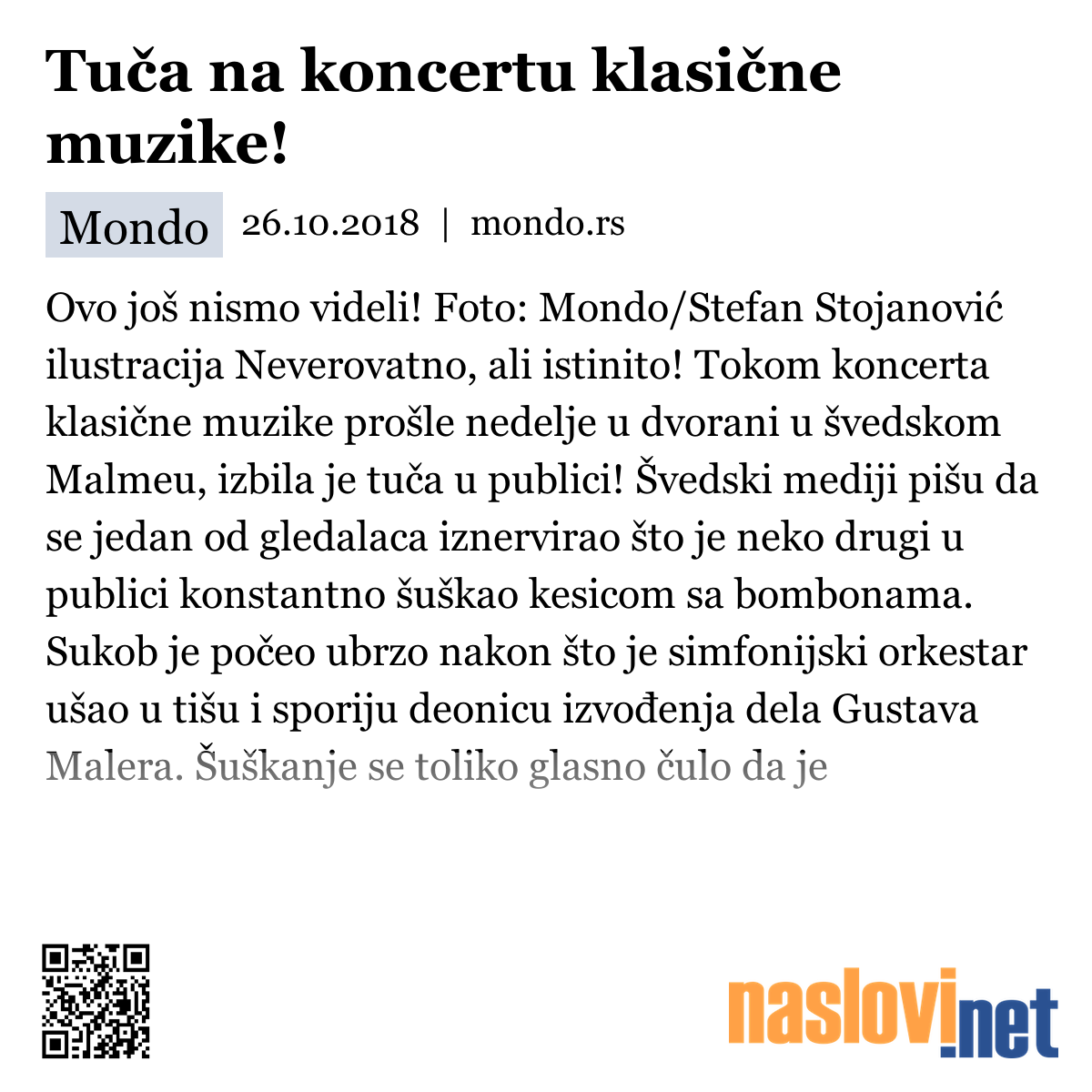 Tuča na koncertu klasične muzike!

Mondo 26.10.2018 | mondo.rs

Ovo još nismo videli! Foto: Mondo/Stefan Stojanović ilustracija Neverovatno, ali istinito! Tokom koncerta klasične muzike prošle nedelje u dvorani u švedskom Malmeu, izbila je tuča u publici! Švedski mediji pišu da se jedan od gledalaca iznervirao što je neko drugi u publici konstantno šuškao kesicom sa bombonama. Sukob je počeo ubrzo nakon što je simfonijski orkestar ušao u tišu i sporiju deonicu izvođenja dela Gustava Malera. Šuškanje se toliko glasno čulo da je

naslovi.net